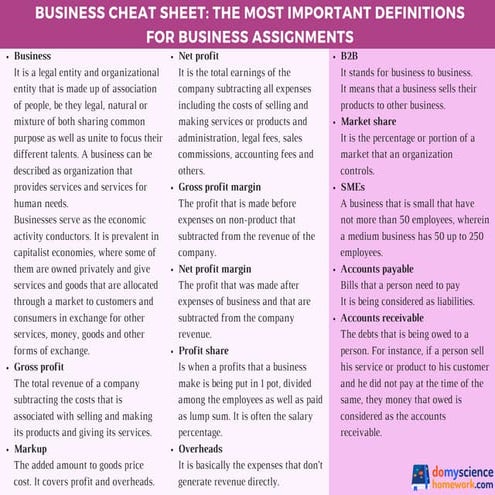 BUSINESS CHEAT SHEET: THE MOST IMPORTANT DEFINITIONS FOR BUSINESS ASSIGNMENTS

• Business
It is a legal entity and organizational entity that is made up of association of people, be they legal, natural or mixture of both sharing common purpose as well as unite to focus their different talents. A business can be described as organization that provides services and services for human needs.
Businesses serve as the economic activity conductors. It is prevalent in capitalist economies, where some of them are owned privately and give services and goods that are allocated through a market to customers and consumers in exchange for other services, money, goods and other forms of exchange.

• Gross profit
The total revenue of a company subtracting the costs that is associated with selling and making its products and giving its services.

• Markup
The added amount to goods price cost. It covers profit and overheads.

• Net profit
It is the total earnings of the company subtracting all expenses including the costs of selling and making services or products and administration, legal fees, sales commissions, accounting fees and others.

• Gross profit margin
The profit that is made before expenses on non-product that subtracted from the revenue of the company.

• Net profit margin
The profit that was made after expenses of business and that are subtracted from the company revenue.

• Profit share
Is when a profits that a business make is being put in 1 pot, divided among the employees as well as paid as lump sum. It is often the salary percentage.

• Overheads
It is basically the expenses that don't generate revenue directly.

• B2B
It stands for business to business. It means that a business sells their products to other business.

• Market share
It is the percentage or portion of a market that an organization controls.

• SMEs
A business that is small that have not more than 50 employees, wherein a medium business has 50 up to 250 employees.

• Accounts payable
Bills that a person need to pay It is being considered as liabilities.

• Accounts receivable
The debts that is being owed to a person. For instance, if a person sell his service or product to his customer and he did not pay at the time of the same, they money that owed is considered as the accounts receivable.

domyscience homework.com